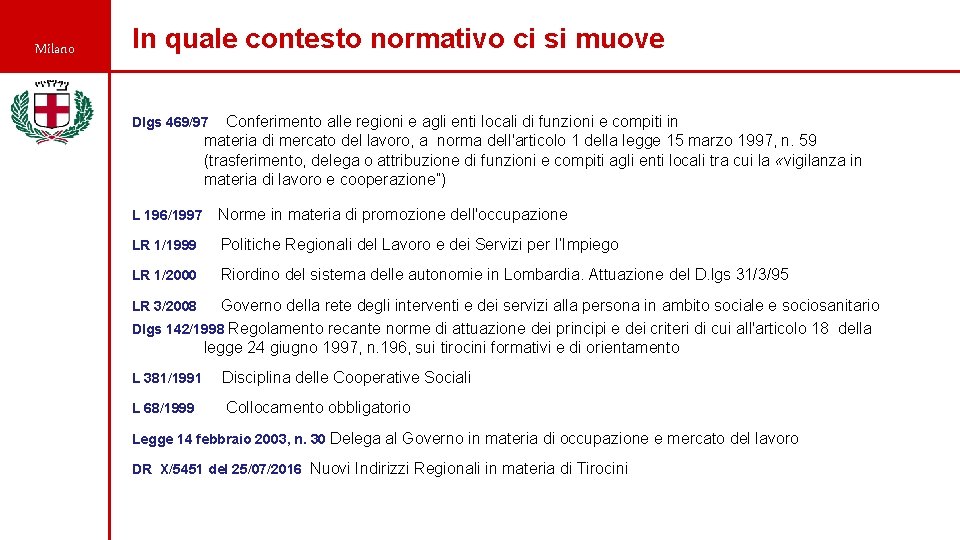 Milano

In quale contesto normativo ci si muove

Dlgs 469/97 Conferimento alle regioni e agli enti locali di funzioni e compiti in materia di mercato del lavoro, a norma dell'articolo 1 della legge 15 marzo 1997, n. 59 (trasferimento, delega o attribuzione di funzioni e compiti agli enti locali tra cui la «vigilanza in materia di lavoro e cooperazione")

L 196/1997 Norme in materia di promozione dell'occupazione

LR 1/1999 Politiche Regionali del Lavoro e dei Servizi per l'Impiego

LR 1/2000 Riordino del sistema delle autonomie in Lombardia. Attuazione del D.lgs 31/3/95

LR 3/2008 Governo della rete degli interventi e dei servizi alla persona in ambito sociale e sociosanitario

Dlgs 142/1998 Regolamento recante norme di attuazione dei principi e dei criteri di cui all'articolo 18 della legge 24 giugno 1997, n.196, sui tirocini formativi e di orientamento

L 381/1991 Disciplina delle Cooperative Sociali

L 68/1999 Collocamento obbligatorio

Legge 14 febbraio 2003, n. 30 Delega al Governo in materia di occupazione e mercato del lavoro

DR X/5451 del 25/07/2016 Nuovi Indirizzi Regionali in materia di Tirocini